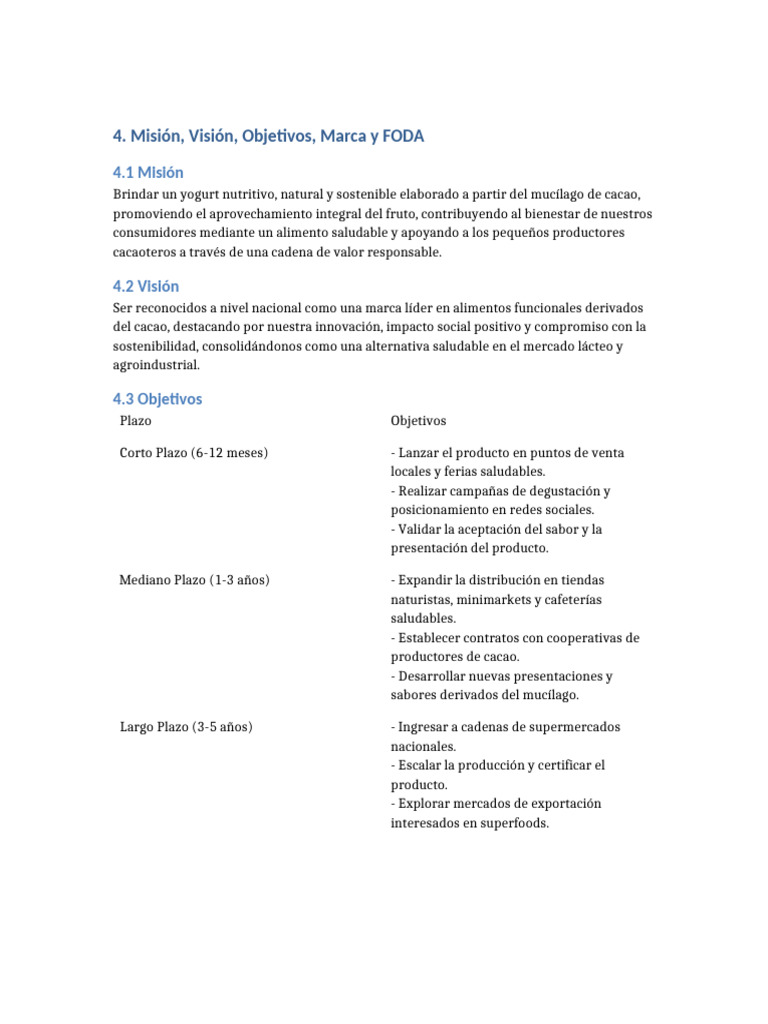 4. Misión, Visión, Objetivos, Marca y FODA

4.1 Misión

Brindar un yogurt nutritivo, natural y sostenible elaborado a partir del mucílago de cacao, promoviendo el aprovechamiento integral del fruto, contribuyendo al bienestar de nuestros consumidores mediante un alimento saludable y apoyando a los pequeños productores cacaoteros a través de una cadena de valor responsable.

4.2 Visión

Ser reconocidos a nivel nacional como una marca líder en alimentos funcionales derivados del cacao, destacando por nuestra innovación, impacto social positivo y compromiso con la sostenibilidad, consolidándonos como una alternativa saludable en el mercado lácteo y agroindustrial.

4.3 Objetivos

| Plazo | Objetivos |
|---|---|
| Corto Plazo (6-12 meses) | - Lanzar el producto en puntos de venta locales y ferias saludables. - Realizar campañas de degustación y posicionamiento en redes sociales. - Validar la aceptación del sabor y la presentación del producto. |
| Mediano Plazo (1-3 años) | - Expandir la distribución en tiendas naturistas, minimarkets y cafeterías saludables. - Establecer contratos con cooperativas de productores de cacao. - Desarrollar nuevas presentaciones y sabores derivados del mucílago. |
| Largo Plazo (3-5 años) | - Ingresar a cadenas de supermercados nacionales. - Escalar la producción y certificar el producto. - Explorar mercados de exportación interesados en superfoods. |